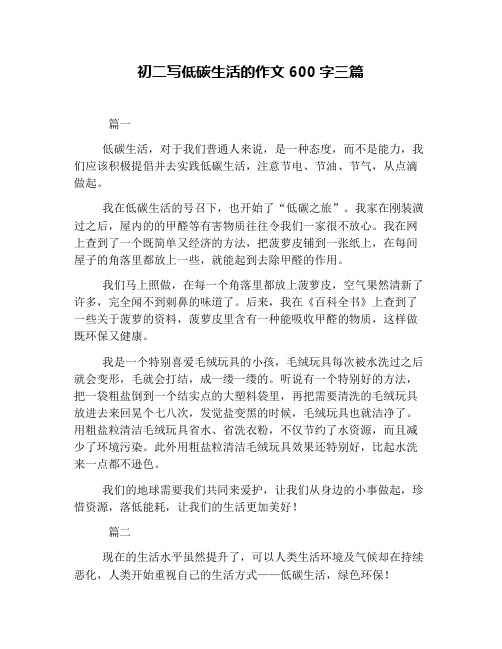 初二写低碳生活的作文 600 字三篇

篇一

低碳生活，对于我们普通人来说，是一种态度，而不是能力，我们应该积极提倡并去实践低碳生活，注意节电、节油、节气，从点滴做起。

我在低碳生活的号召下，也开始了“低碳之旅”。我家在刚装潢过之后，屋内的的甲醛等有害物质往往令我们一家很不放心。我在网上查到了一个既简单又经济的方法，把菠萝皮铺到一张纸上，在每间屋子的角落里都放上一些，就能起到去除甲醛的作用。

我们马上照做，在每一个角落里都放上菠萝皮，空气果然清新了许多，完全闻不到刺鼻的味道了。后来，我在《百科全书》上查到了一些关于菠萝的资料，菠萝皮里含有一种能吸收甲醛的物质，这样做既环保又健康。

我是一个特别喜爱毛绒玩具的小孩，毛绒玩具每次被水洗过之后就会变形，毛就会打结，成一缕一缕的。听说有一个特别好的方法，把一袋粗盐倒到一个结实点的大塑料袋里，再把需要清洗的毛绒玩具放进去来回晃个七八次，发觉盐变黑的时候，毛绒玩具也就洁净了。用粗盐粒清洁毛绒玩具省水、省洗衣粉，不仅节约了水资源，而且减少了环境污染。此外用粗盐粒清洁毛绒玩具效果还特别好，比起水洗来一点都不逊色。

我们的地球需要我们共同来爱护，让我们从身边的小事做起，珍惜资源，落低能耗，让我们的生活更加美好！

篇二

现在的生活水平虽然提升了，可以人类生活环境及气候却在持续恶化，人类开始重视自己的生活方式——低碳生活，绿色环保！